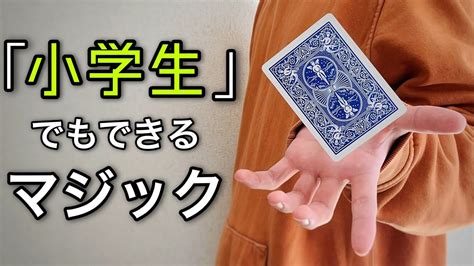 「小学生」

でもできる

マジック